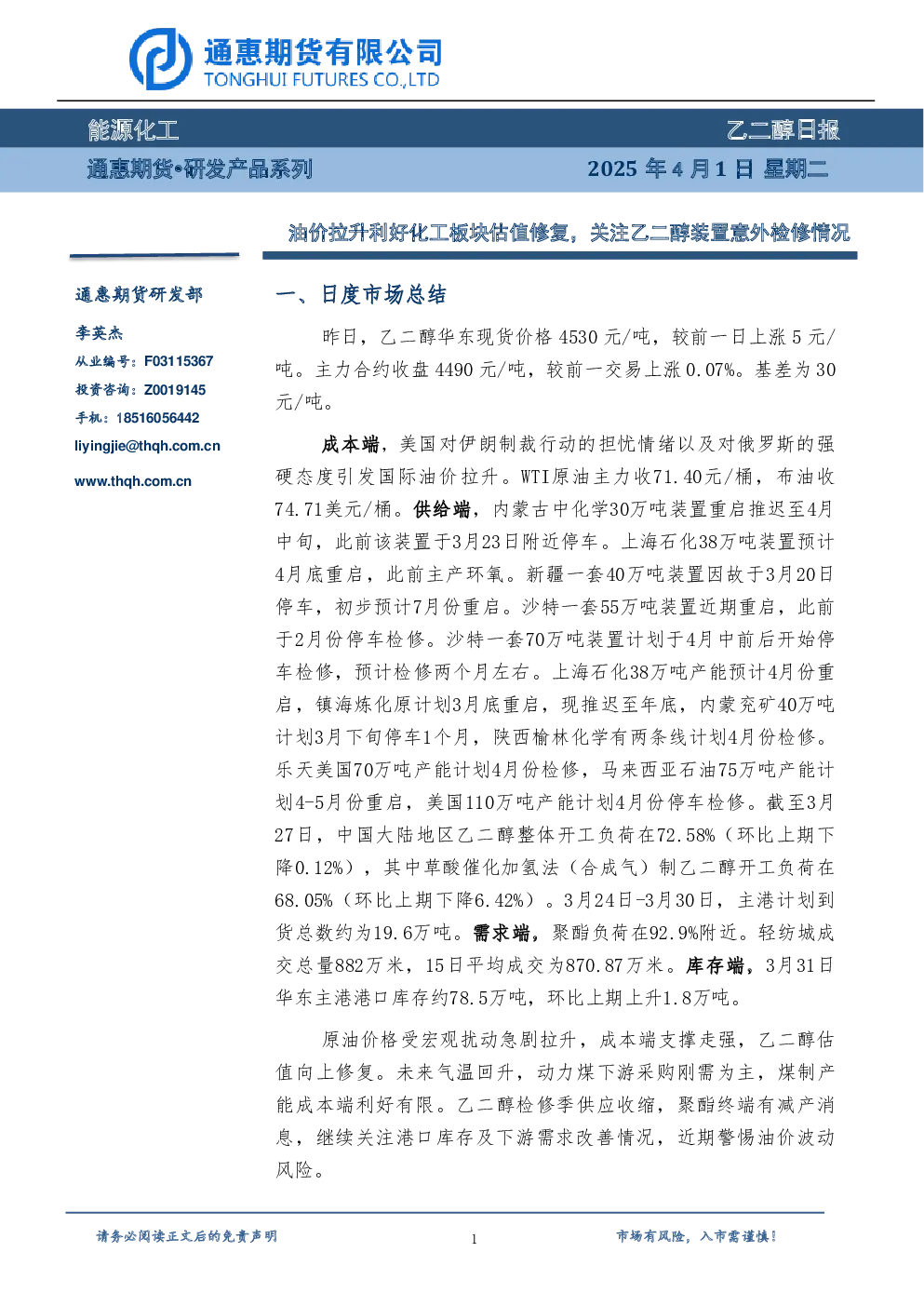 通惠期货有限公司
TONGHUI FUTURES CO.,LTD

能源化工

乙二醇日报

通惠期货•研发产品系列

2025年4月1日 星期二

油价拉升利好化工板块估值修复，关注乙二醇装置意外检修情况

通惠期货研发部

李英杰

从业编号：F03115367

投资咨询：Z0019145

手机：18516056442

liyingjie@thqh.com.cn

www.thqh.com.cn

一、日度市场总结

昨日，乙二醇华东现货价格4530元/吨，较前一日上涨5元/吨。主力合约收盘4490元/吨，较前一交易上涨0.07%。基差为30元/吨。

成本端，美国对伊朗制裁行动的担忧情绪以及对俄罗斯的强硬态度引发国际油价拉升。WTI原油主力收71.40元/桶，布油收74.71美元/桶。供给端，内蒙古中化学30万吨装置重启推迟至4月中旬，此前该装置于3月23日附近停车。上海石化38万吨装置预计4月底重启，此前主产环氧。新疆一套40万吨装置因故于3月20日停车，初步预计7月份重启。沙特一套55万吨装置近期重启，此前于2月份停车检修。沙特一套70万吨装置计划于4月中前后开始停车检修，预计检修两个月左右。上海石化38万吨产能预计4月份重启，镇海炼化原计划3月底重启，现推迟至年底，内蒙兖矿40万吨计划3月下旬停车1个月，陕西榆林化学有两条线计划4月份检修。乐天美国70万吨产能计划4月份检修，马来西亚石油75万吨产能计划4-5月份重启，美国110万吨产能计划4月份停车检修。截至3月27日，中国大陆地区乙二醇整体开工负荷在72.58%（环比上期下降0.12%），其中草酸催化加氢法（合成气）制乙二醇开工负荷在68.05%（环比上期下降6.42%）。3月24日-3月30日，主港计划到货总数约为19.6万吨。需求端，聚酯负荷在92.9%附近。轻纺城成交总量882万米，15日平均成交为870.87万米。库存端，3月31日华东主港港口库存约78.5万吨，环比上期上升1.8万吨。

原油价格受宏观扰动急剧拉升，成本端支撑走强，乙二醇估值向上修复。未来气温回升，动力煤下游采购刚需为主，煤制产能成本端利好有限。乙二醇检修季供应收缩，聚酯终端有减产消息，继续关注港口库存及下游需求改善情况，近期警惕油价波动风险。

请务必阅读正文后的免责声明

1

市场有风险，入市需谨慎！